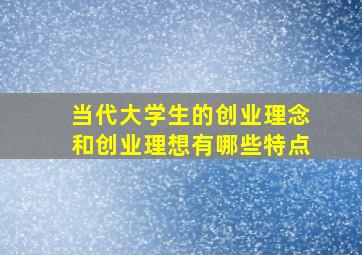 当代大学生的创业理念和创业理想有哪些特点